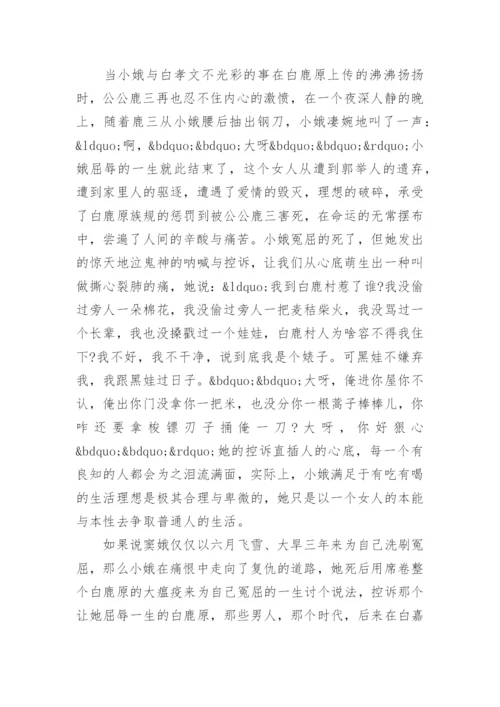 当小娥与白孝文不光彩的事在白鹿原上传的沸沸扬扬时，公公鹿三再也忍不住内心的激愤，在一个夜深人静的晚上，随着鹿三从小娥腰后抽出钢刀，小娥凄婉地叫了一声：&ldquo;啊，&bdquo;&bdquo;大呀&bdquo;&bdquo;&rdquo;小娥屈辱的一生就此结束了，这个女人从遭到郭举人的遗弃，遭到家里人的驱逐，遭遇了爱情的毁灭，理想的破碎，承受了白鹿原族规的惩罚到被公公鹿三害死，在命运的无常摆布中，尝遍了人间的辛酸与痛苦。小娥冤屈的死了，但她发出的惊天地泣鬼神的呐喊与控诉，让我们从心底萌生出一种叫做撕心裂肺的痛，她说：&ldquo;我到白鹿村惹了谁?我没偷过旁人一朵棉花，我没偷过旁人一把麦秸柴火，我没骂过一个长辈，我也没搡戳过一个娃娃，白鹿村人为啥容不得我住下?我不好，我不干净，说到底我是个婊子。可黑娃不嫌弃我，我跟黑娃过日子。&bdquo;&bdquo;大呀，俺进你屋你不认，俺出你门没拿你一把米，也没分你一根蒿子棒棒儿，你咋还要拿梭镖刃子捅俺一刀？大呀，你好狠心&bdquo;&bdquo;&rdquo;她的控诉直插人的心底，每一个有良知的人都会为之泪流满面，实际上，小娥满足于有吃有喝的生活理想是极其合理与卑微的，她只是以一个女人的本能与本性去争取普通人的生活。

如果说窦娥仅仅以六月飞雪、大旱三年来为自己洗刷冤屈，那么小娥在痛恨中走向了复仇的道路，她死后用席卷整个白鹿原的大瘟疫来为自己冤屈的一生讨个说法，控诉那个让她屈辱一生的白鹿原，那些男人，那个时代，后来在白嘉